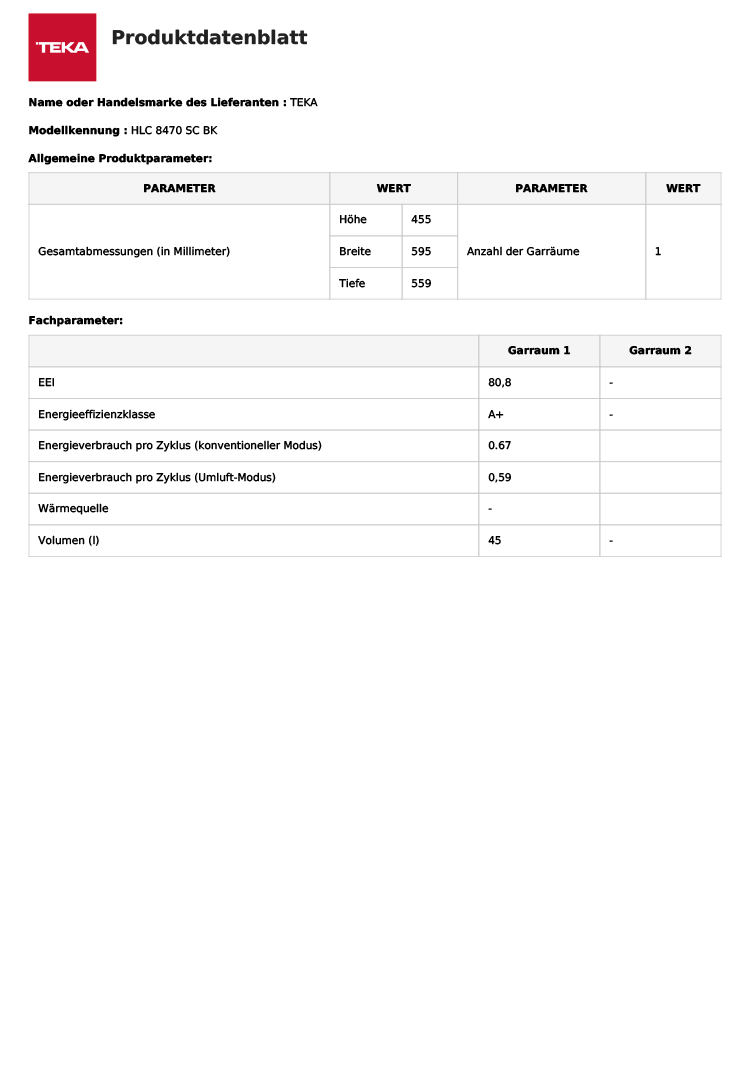 TEKA

Produktdatenblatt

Name oder Handelsmarke des Lieferanten : TEKA

Modellkennung : HLC 8470 SC BK

Allgemeine Produktparameter:

| PARAMETER | WERT | | PARAMETER | WERT |
|---|---|---|---|---|
| Gesamtabmessungen (in Millimeter) | Höhe | 455 | Anzahl der Garräume | 1 |
| | Breite | 595 | | |
| | Tiefe | 559 | | |

Fachparameter:

| | Garraum 1 | Garraum 2 |
|---|---|---|
| EEI | 80,8 | - |
| Energieeffizienzklasse | A+ | - |
| Energieverbrauch pro Zyklus (konventioneller Modus) | 0.67 | |
| Energieverbrauch pro Zyklus (Umluft-Modus) | 0,59 | |
| Wärmequelle | - | |
| Volumen (l) | 45 | - |